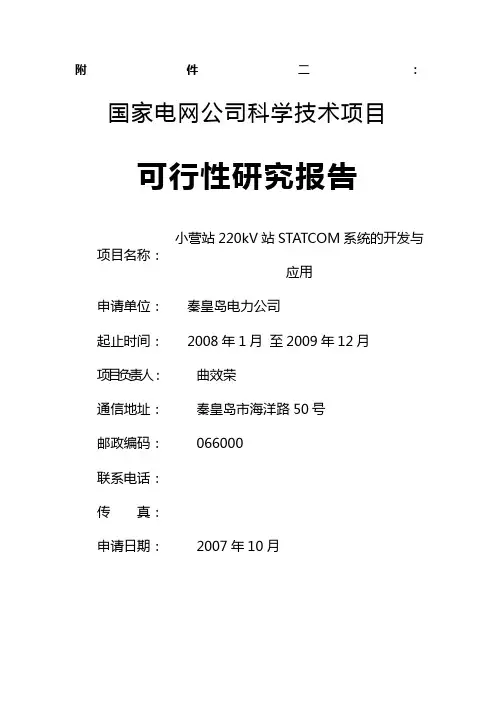 附　　件　　二　　：

国家电网公司科学技术项目

可行性研究报告

项目名称：　小营站 220kV 站 STATCOM 系统的开发与应用

申请单位：　秦皇岛电力公司

起止时间：　2008 年 1 月 至 2009 年 12 月

项目负责人：　曲效荣

通信地址：　秦皇岛市海洋路 50 号

邮政编码：　066000

联系电话：

传　　真：

申请日期：　2007 年 10 月